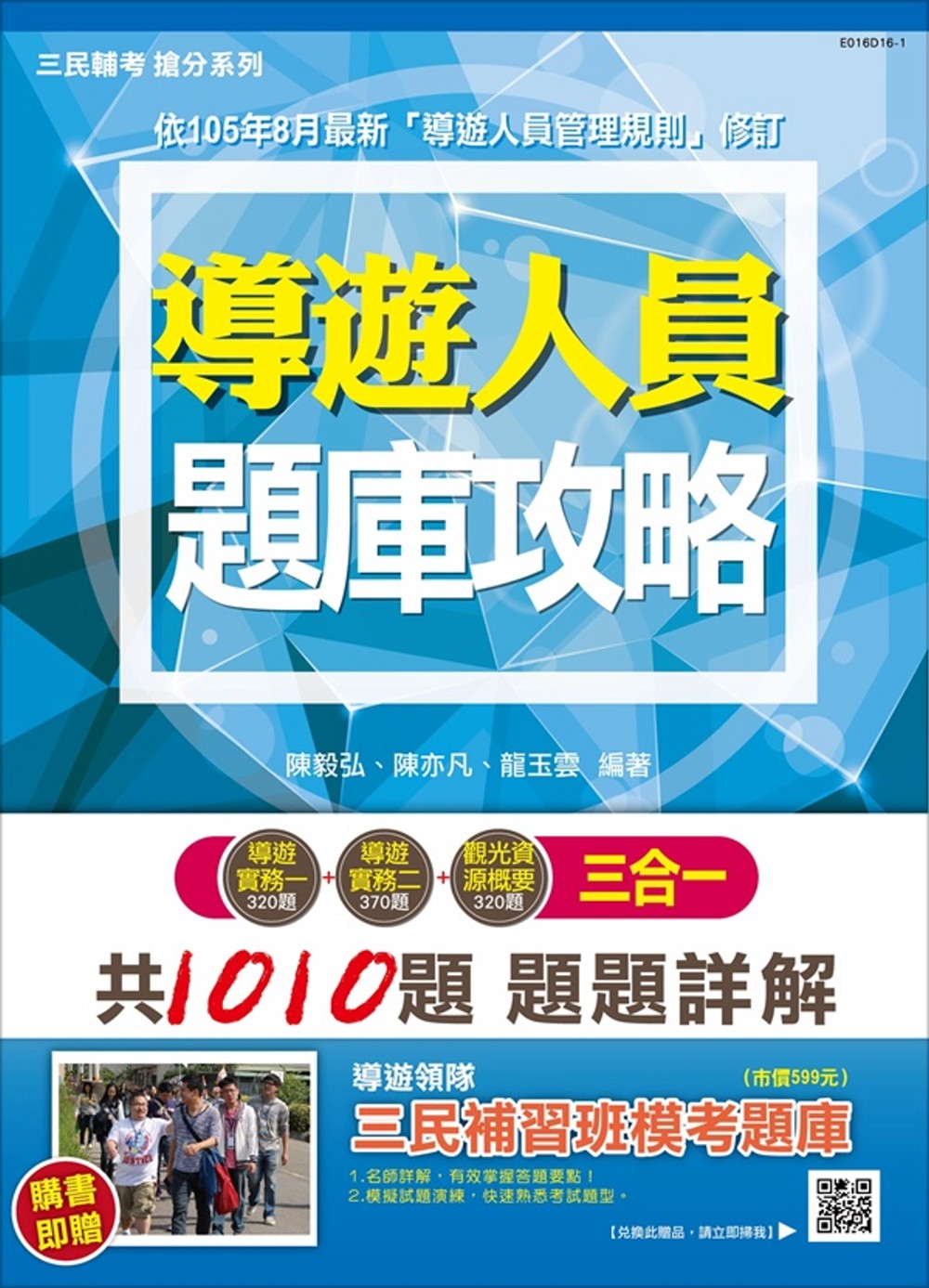 三民輔考 搶分系列

E016D16-1

依105年8月最新「導遊人員管理規則」修訂

導遊人員
題庫攻略

陳毅弘、陳亦凡、龍玉雲 編著

導遊實務一 320題 + 導遊實務二 370題 + 觀光資源概要 320題 三合一

共1010題 題題詳解

購書即贈

導遊領隊
(市價599元)
三民補習班模考題庫
1.名師詳解，有效掌握答題要點！
2.模擬試題演練，快速熟悉考試題型。
【兌換此贈品，請立即掃我】